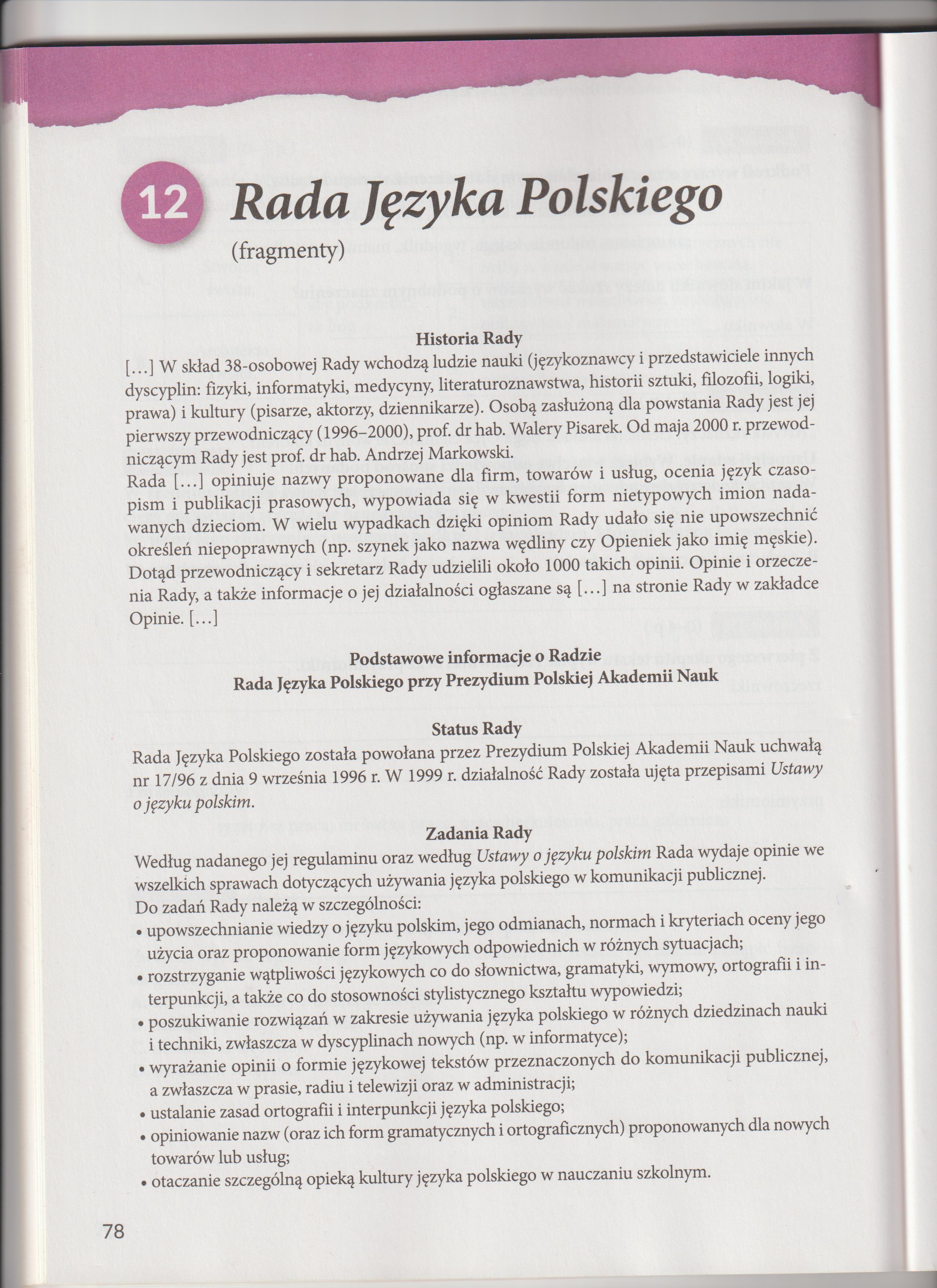 12 Rada Języka Polskiego
(fragmenty)

Historia Rady
[…] W skład 38-osobowej Rady wchodzą ludzie nauki (językoznawcy i przedstawiciele innych dyscyplin: fizyki, informatyki, medycyny, literaturoznawstwa, historii sztuki, filozofii, logiki, prawa) i kultury (pisarze, aktorzy, dziennikarze). Osobą zasłużoną dla powstania Rady jest jej pierwszy przewodniczący (1996–2000), prof. dr hab. Walery Pisarek. Od maja 2000 r. przewodniczącym Rady jest prof. dr hab. Andrzej Markowski.
Rada […] opiniuje nazwy proponowane dla firm, towarów i usług, ocenia język czasopism i publikacji prasowych, wypowiada się w kwestii form nietypowych imion nadawanych dzieciom. W wielu wypadkach dzięki opiniom Rady udało się nie upowszechnić określeń niepoprawnych (np. szynek jako nazwa wędliny czy Opieniek jako imię męskie). Dotąd przewodniczący i sekretarz Rady udzielili około 1000 takich opinii. Opinie i orzeczenia Rady, a także informacje o jej działalności ogłaszane są […] na stronie Rady w zakładce Opinie. […]

Podstawowe informacje o Radzie
Rada Języka Polskiego przy Prezydium Polskiej Akademii Nauk

Status Rady
Rada Języka Polskiego została powołana przez Prezydium Polskiej Akademii Nauk uchwałą nr 17/96 z dnia 9 września 1996 r. W 1999 r. działalność Rady została ujęta przepisami Ustawy o języku polskim.

Zadania Rady
Według nadanego jej regulaminu oraz według Ustawy o języku polskim Rada wydaje opinie we wszelkich sprawach dotyczących używania języka polskiego w komunikacji publicznej.
Do zadań Rady należą w szczególności:
• upowszechnianie wiedzy o języku polskim, jego odmianach, normach i kryteriach oceny jego użycia oraz proponowanie form językowych odpowiednich w różnych sytuacjach;
• rozstrzyganie wątpliwości językowych co do słownictwa, gramatyki, wymowy, ortografii i interpunkcji, a także co do stosowności stylistycznego kształtu wypowiedzi;
• poszukiwanie rozwiązań w zakresie używania języka polskiego w różnych dziedzinach nauki i techniki, zwłaszcza w dyscyplinach nowych (np. w informatyce);
• wyrażanie opinii o formie językowej tekstów przeznaczonych do komunikacji publicznej, a zwłaszcza w prasie, radiu i telewizji oraz w administracji;
• ustalanie zasad ortografii i interpunkcji języka polskiego;
• opiniowanie nazw (oraz ich form gramatycznych i ortograficznych) proponowanych dla nowych towarów lub usług;
• otaczanie szczególną opieką kultury języka polskiego w nauczaniu szkolnym.

78